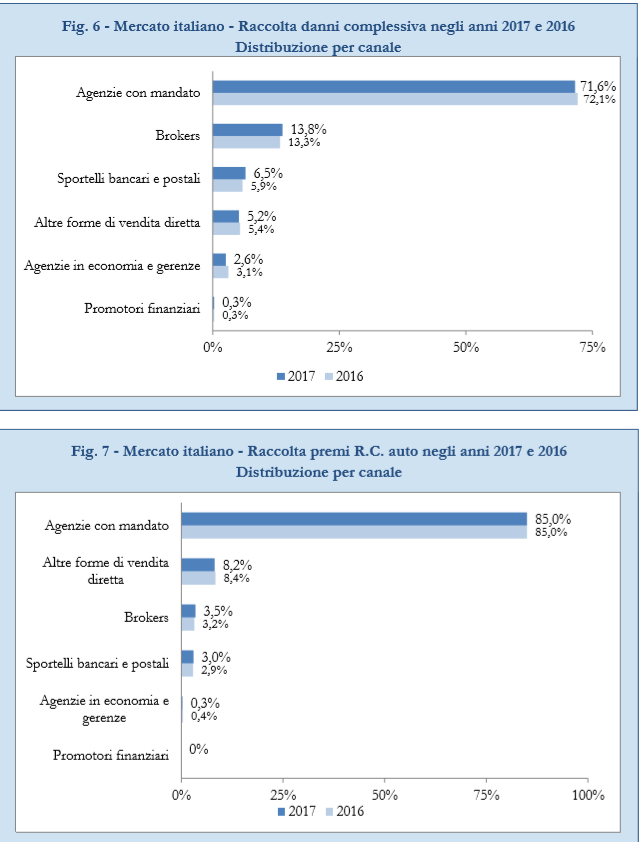 Fig. 6 - Mercato italiano - Raccolta danni complessiva negli anni 2017 e 2016
Distribuzione per canale

Agenzie con mandato 71,6% 72,1%
Brokers 13,8% 13,3%
Sportelli bancari e postali 6,5% 5,9%
Altre forme di vendita diretta 5,2% 5,4%
Agenzie in economia e gerenze 2,6% 3,1%
Promotori finanziari 0,3% 0,3%

0% 25% 50% 75%

2017 2016

Fig. 7 - Mercato italiano - Raccolta premi R.C. auto negli anni 2017 e 2016
Distribuzione per canale

Agenzie con mandato 85,0% 85,0%
Altre forme di vendita diretta 8,2% 8,4%
Brokers 3,5% 3,2%
Sportelli bancari e postali 3,0% 2,9%
Agenzie in economia e gerenze 0,3% 0,4%
Promotori finanziari 0%

0% 25% 50% 75% 100%

2017 2016